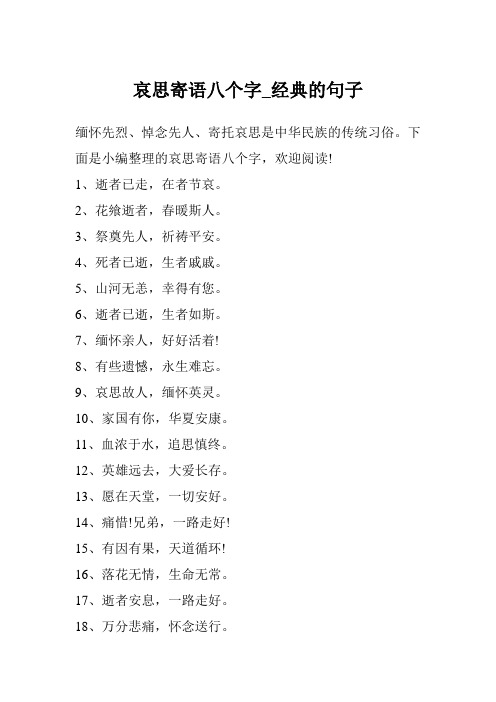 哀思寄语八个字_经典的句子

缅怀先烈、悼念先人、寄托哀思是中华民族的传统习俗。下面是小编整理的哀思寄语八个字，欢迎阅读!

1、逝者已走，在者节哀。

2、花飨逝者，春暖斯人。

3、祭奠先人，祈祷平安。

4、死者已逝，生者戚戚。

5、山河无恙，幸得有您。

6、逝者已逝，生者如斯。

7、缅怀亲人，好好活着!

8、有些遗憾，永生难忘。

9、哀思故人，缅怀英灵。

10、家国有你，华夏安康。

11、血浓于水，追思慎终。

12、英雄远去，大爱长存。

13、愿在天堂，一切安好。

14、痛惜!兄弟，一路走好!

15、有因有果，天道循环!

16、落花无情，生命无常。

17、逝者安息，一路走好。

18、万分悲痛，怀念送行。